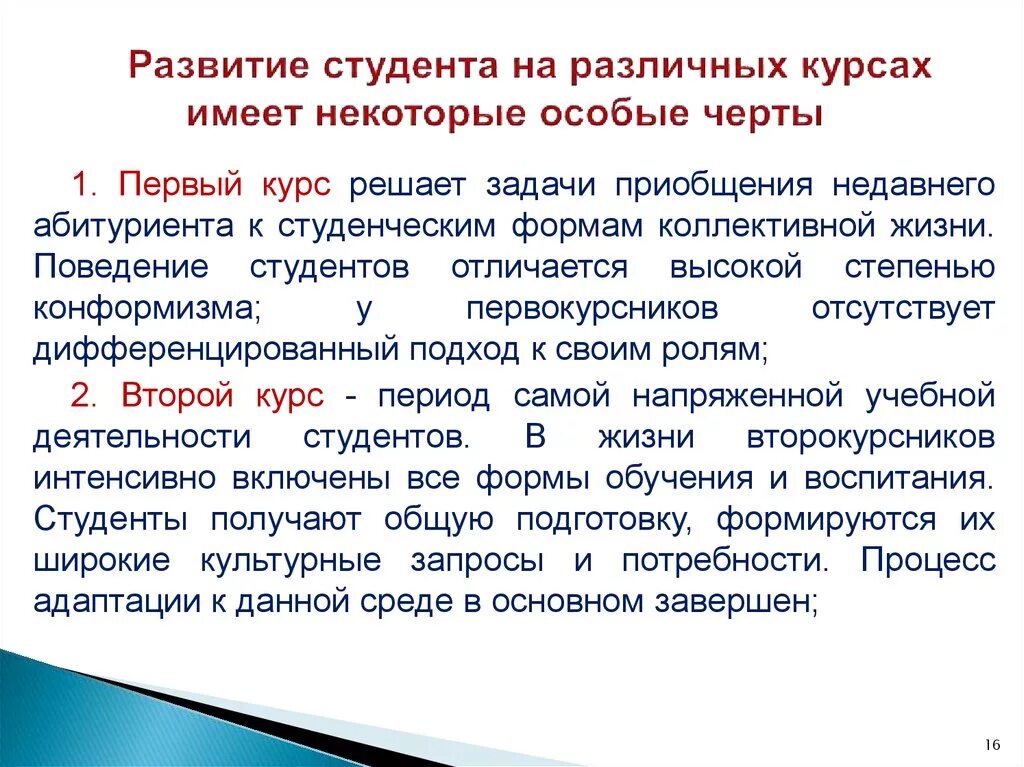 Развитие студента на различных курсах имеет некоторые особые черты

1. Первый курс решает задачи приобщения недавнего абитуриента к студенческим формам коллективной жизни. Поведение студентов отличается высокой степенью конформизма; у первокурсников отсутствует дифференцированный подход к своим ролям;

2. Второй курс - период самой напряженной учебной деятельности студентов. В жизни второкурсников интенсивно включены все формы обучения и воспитания. Студенты получают общую подготовку, формируются их широкие культурные запросы и потребности. Процесс адаптации к данной среде в основном завершен;

16